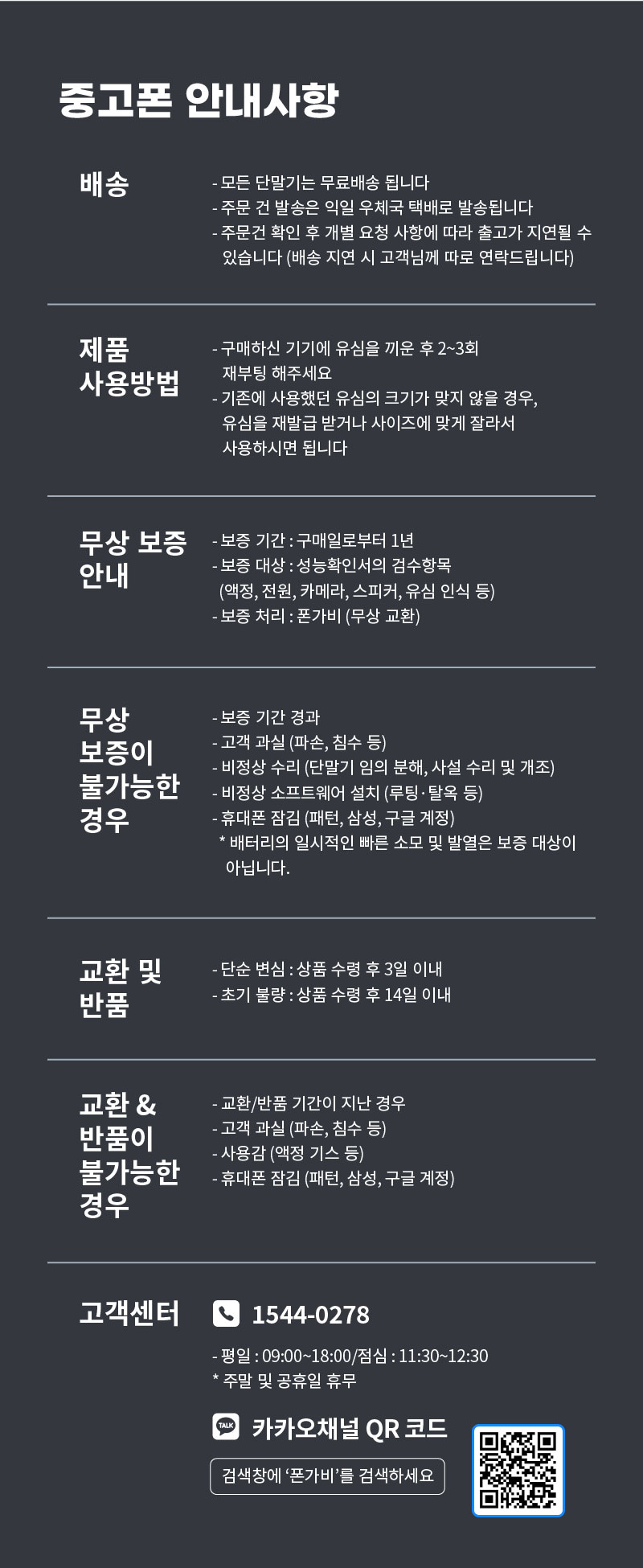 중고폰 안내사항

배송

- 모든 단말기는 무료배송 됩니다
- 주문 건 발송은 익일 우체국 택배로 발송됩니다
- 주문건 확인 후 개별 요청 사항에 따라 출고가 지연될 수 있습니다 (배송 지연 시 고객님께 따로 연락드립니다)

제품 사용방법

- 구매하신 기기에 유심을 끼운 후 2~3회 재부팅 해주세요
- 기존에 사용했던 유심의 크기가 맞지 않을 경우, 유심을 재발급 받거나 사이즈에 맞게 잘라서 사용하시면 됩니다

무상 보증 안내

- 보증 기간 : 구매일로부터 1년
- 보증 대상 : 성능확인서의 검수항목 (액정, 전원, 카메라, 스피커, 유심 인식 등)
- 보증 처리 : 폰가비 (무상 교환)

무상 보증이 불가능한 경우

- 보증 기간 경과
- 고객 과실 (파손, 침수 등)
- 비정상 수리 (단말기 임의 분해, 사설 수리 및 개조)
- 비정상 소프트웨어 설치 (루팅·탈옥 등)
- 휴대폰 잠김 (패턴, 삼성, 구글 계정)
* 배터리의 일시적인 빠른 소모 및 발열은 보증 대상이 아닙니다.

교환 및 반품

- 단순 변심 : 상품 수령 후 3일 이내
- 초기 불량 : 상품 수령 후 14일 이내

교환 & 반품이 불가능한 경우

- 교환/반품 기간이 지난 경우
- 고객 과실 (파손, 침수 등)
- 사용감 (액정 기스 등)
- 휴대폰 잠김 (패턴, 삼성, 구글 계정)

고객센터

1544-0278

- 평일 : 09:00~18:00/점심 : 11:30~12:30
* 주말 및 공휴일 휴무

TALK 카카오채널 QR 코드

검색창에 ‘폰가비’를 검색하세요